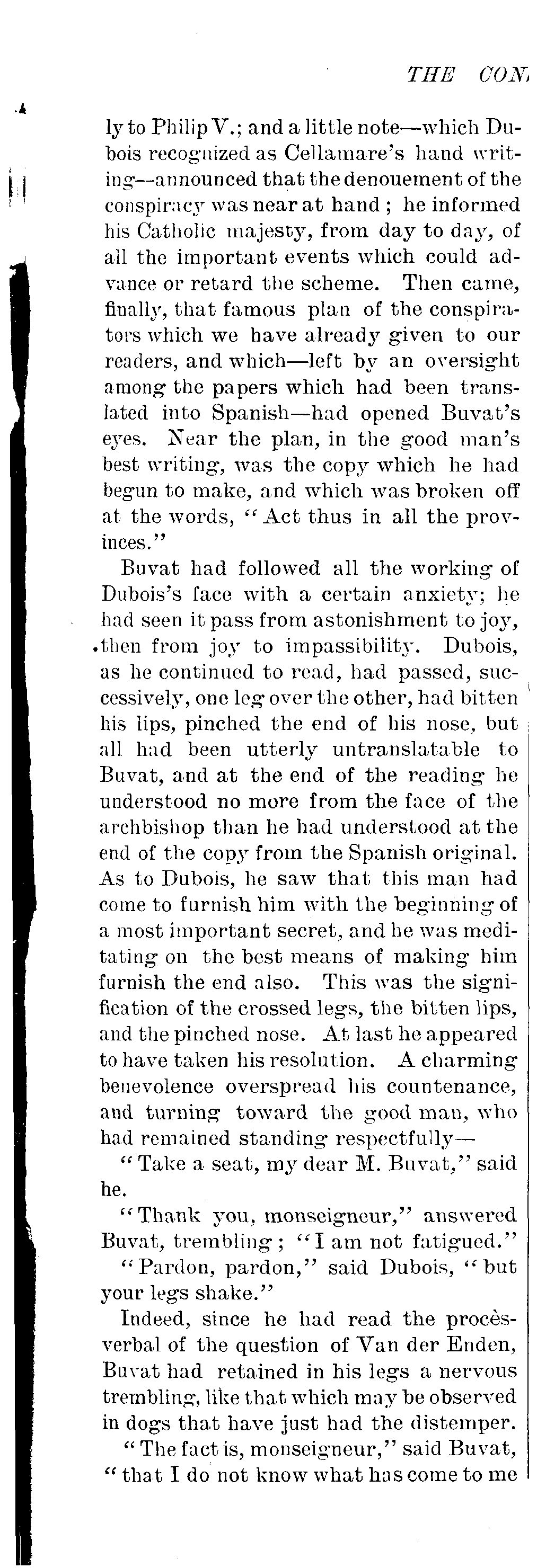 THE CON

ly to Philip V.; and a little note—which Dubois recognized as Cellamare's hand writing—announced that the denouement of the conspiracy was near at hand; he informed his Catholic majesty, from day to day, of all the important events which could advance or retard the scheme. Then came, finally, that famous plan of the conspirators which we have already given to our readers, and which—left by an oversight among the papers which had been translated into Spanish—had opened Buvat's eyes. Near the plan, in the good man's best writing, was the copy which he had begun to make, and which was broken off at the words, "Act thus in all the provinces."

Buvat had followed all the working of Dubois's face with a certain anxiety; he had seen it pass from astonishment to joy, then from joy to impassibility. Dubois, as he continued to read, had passed, successively, one leg over the other, had bitten his lips, pinched the end of his nose, but all had been utterly untranslatable to Buvat, and at the end of the reading he understood no more from the face of the archbishop than he had understood at the end of the copy from the Spanish original. As to Dubois, he saw that this man had come to furnish him with the beginning of a most important secret, and he was meditating on the best means of making him furnish the end also. This was the signification of the crossed legs, the bitten lips, and the pinched nose. At last he appeared to have taken his resolution. A charming benevolence overspread his countenance, and turning toward the good man, who had remained standing respectfully—

"Take a seat, my dear M. Buvat," said he.

"Thank you, monseigneur," answered Buvat, trembling; "I am not fatigued."

"Pardon, pardon," said Dubois, "but your legs shake."

Indeed, since he had read the procès-verbal of the question of Van der Enden, Buvat had retained in his legs a nervous trembling, like that which may be observed in dogs that have just had the distemper.

"The fact is, monseigneur," said Buvat, "that I do not know what has come to me